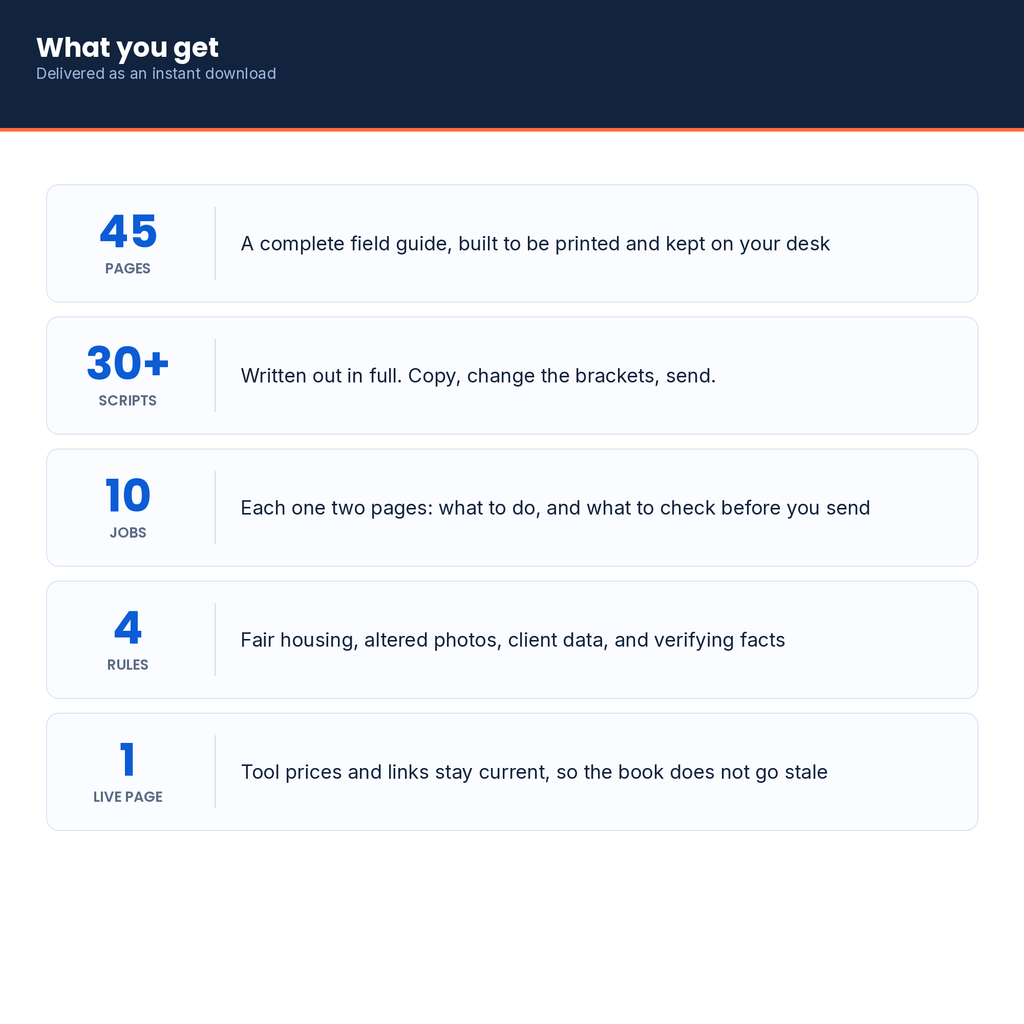 What you get
Delivered as an instant download

45
PAGES
A complete field guide, built to be printed and kept on your desk

30+
SCRIPTS
Written out in full. Copy, change the brackets, send.

10
JOBS
Each one two pages: what to do, and what to check before you send

4
RULES
Fair housing, altered photos, client data, and verifying facts

1
LIVE PAGE
Tool prices and links stay current, so the book does not go stale